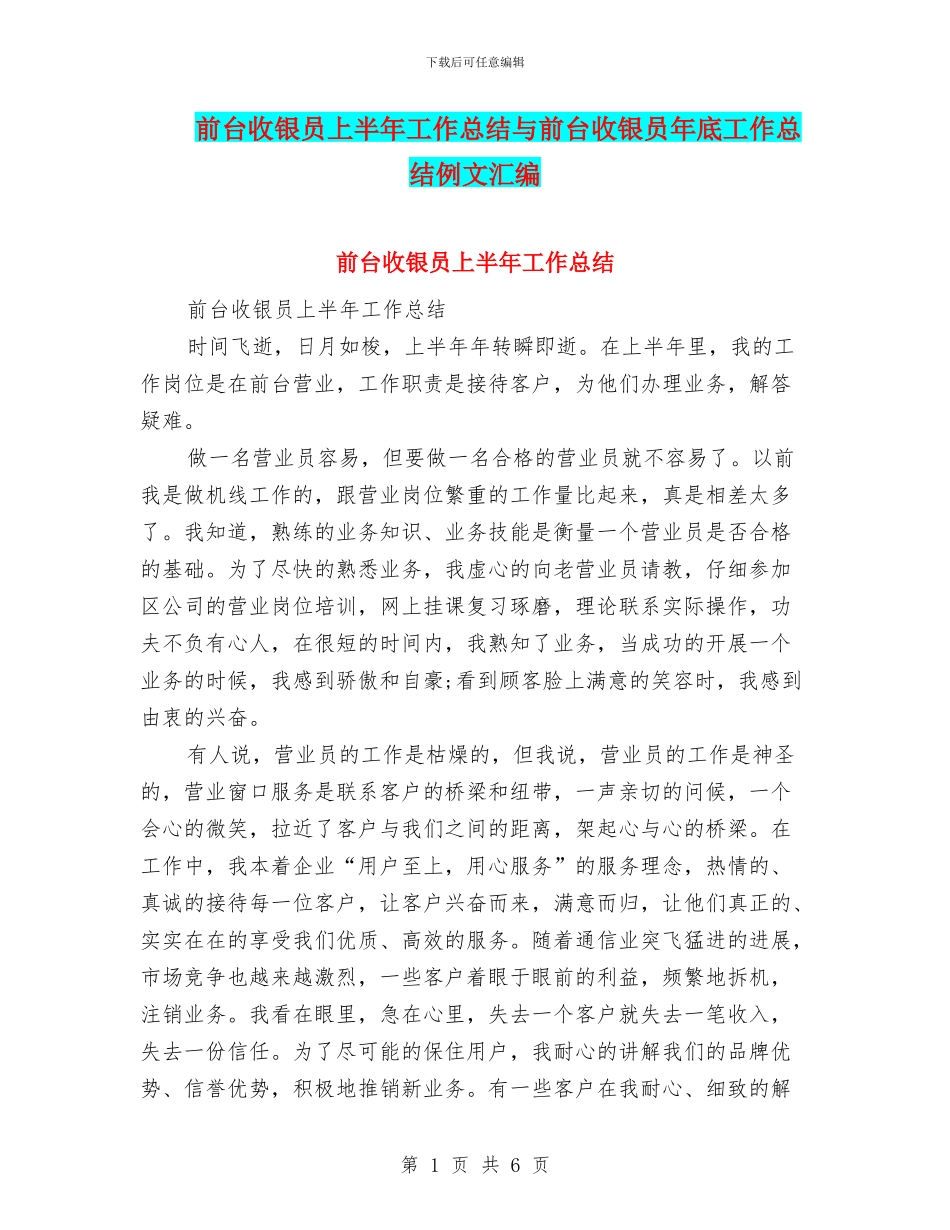 下载后可任意编辑

前台收银员上半年工作总结与前台收银员年底工作总结例文汇编

前台收银员上半年工作总结

前台收银员上半年工作总结

时间飞逝，日月如梭，上半年年转瞬即逝。在上半年里，我的工作岗位是在前台营业，工作职责是接待客户，为他们办理业务，解答疑难。

做一名营业员容易，但要做一名合格的营业员就不容易了。以前我是做机线工作的，跟营业岗位繁重的工作量比起来，真是相差太多了。我知道，熟练的业务知识、业务技能是衡量一个营业员是否合格的基础。为了尽快的熟悉业务，我虚心的向老营业员请教，仔细参加区公司的营业岗位培训，网上挂课复习琢磨，理论联系实际操作，功夫不负有心人，在很短的时间内，我熟知了业务，当成功的开展一个业务的时候，我感到骄傲和自豪;看到顾客脸上满意的笑容时，我感到由衷的兴奋。

有人说，营业员的工作是枯燥的，但我说，营业员的工作是神圣的，营业窗口服务是联系客户的桥梁和纽带，一声亲切的问候，一个会心的微笑，拉近了客户与我们之间的距离，架起心与心的桥梁。在工作中，我本着企业“用户至上，用心服务”的服务理念，热情的、真诚的接待每一位客户，让客户兴奋而来，满意而归，让他们真正的、实实在在的享受我们优质、高效的服务。随着通信业突飞猛进的进展，市场竞争也越来越激烈，一些客户着眼于眼前的利益，频繁地拆机，注销业务。我看在眼里，急在心里，失去一个客户就失去一笔收入，失去一份信任。为了尽可能的保住用户，我耐心的讲解我们的品牌优势、信誉优势，积极地推销新业务。有一些客户在我耐心、细致的解

第 1 页 共 6 页